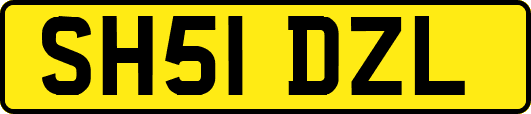 SH51 DZL